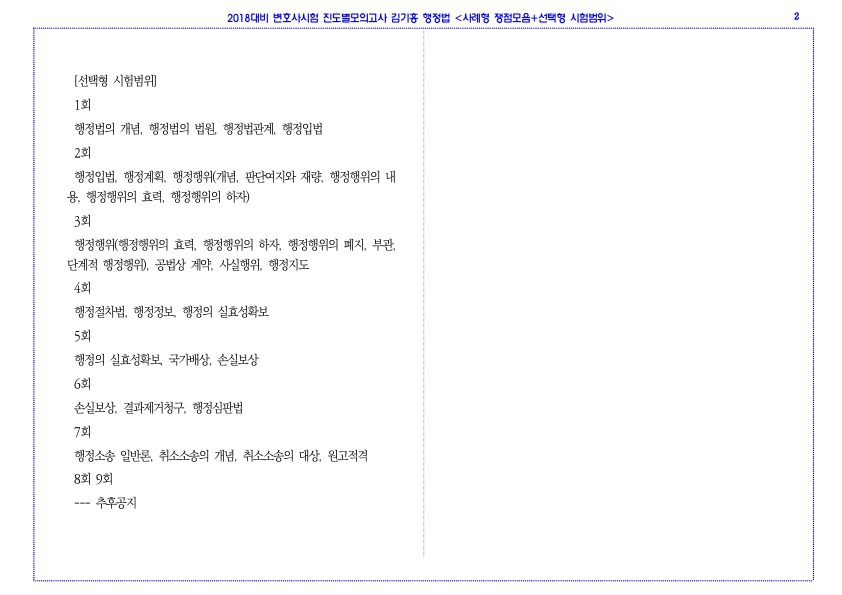 2018대비 변호사시험 진도별모의고사 김기홍 행정법 <사례형 쟁점모음+선택형 시험범위> 2

[선택형 시험범위]

1회

행정법의 개념, 행정법의 법원, 행정법관계, 행정입법

2회

행정입법, 행정계획, 행정행위(개념, 판단여지와 재량, 행정행위의 내용, 행정행위의 효력, 행정행위의 하자)

3회

행정행위(행정행위의 효력, 행정행위의 하자, 행정행위의 폐지, 부관, 단계적 행정행위), 공법상 계약, 사실행위, 행정지도

4회

행정절차법, 행정정보, 행정의 실효성확보

5회

행정의 실효성확보, 국가배상, 손실보상

6회

손실보상, 결과제거청구, 행정심판법

7회

행정소송 일반론, 취소소송의 개념, 취소소송의 대상, 원고적격

8회 9회

--- 추후공지